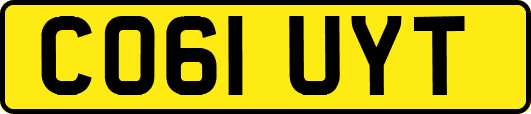 CO61 UYT